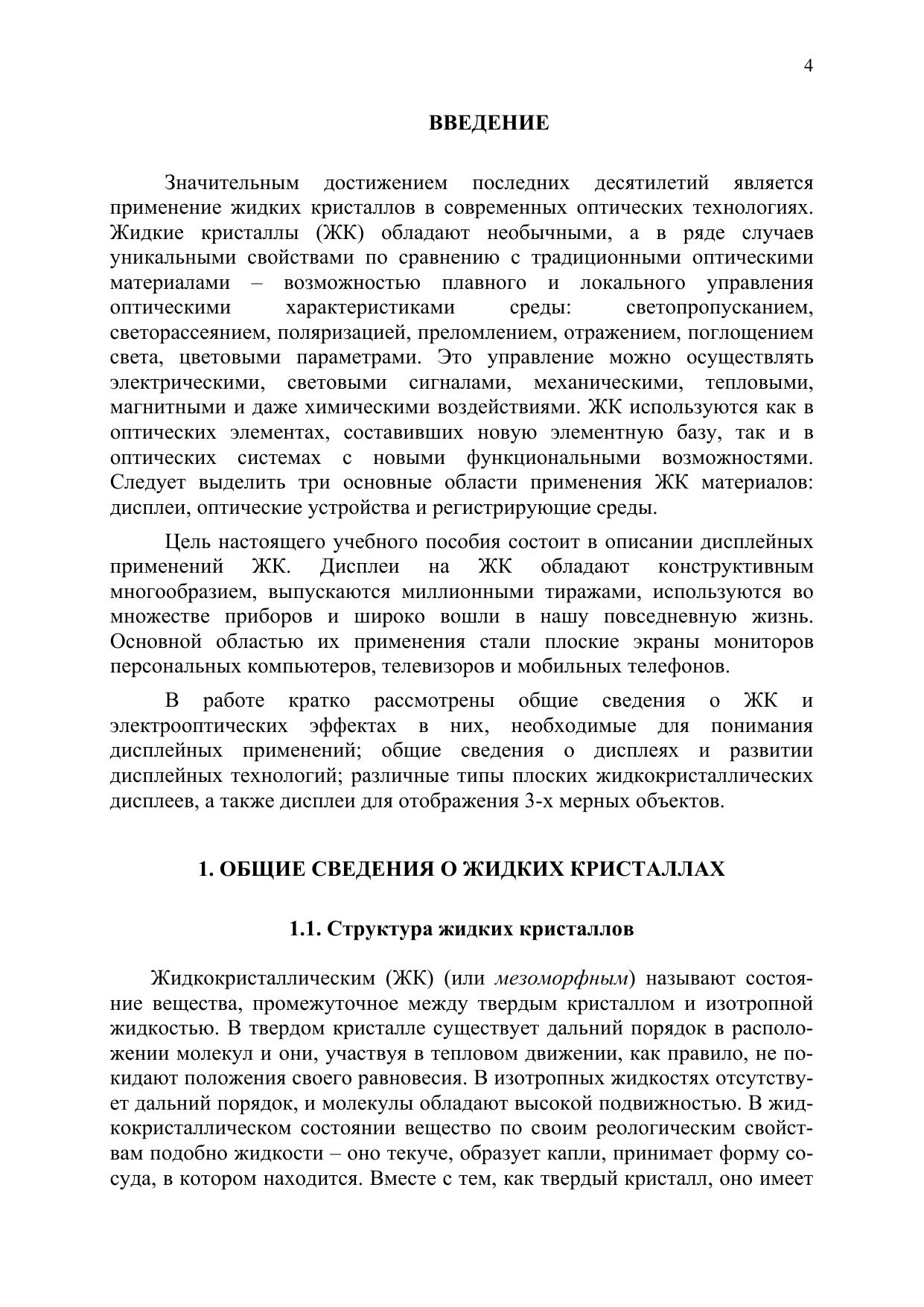 4

ВВЕДЕНИЕ

Значительным достижением последних десятилетий является применение жидких кристаллов в современных оптических технологиях. Жидкие кристаллы (ЖК) обладают необычными, а в ряде случаев уникальными свойствами по сравнению с традиционными оптическими материалами – возможностью плавного и локального управления оптическими характеристиками среды: светопропусканием, светорассеянием, поляризацией, преломлением, отражением, поглощением света, цветовыми параметрами. Это управление можно осуществлять электрическими, световыми сигналами, механическими, тепловыми, магнитными и даже химическими воздействиями. ЖК используются как в оптических элементах, составивших новую элементную базу, так и в оптических системах с новыми функциональными возможностями. Следует выделить три основные области применения ЖК материалов: дисплеи, оптические устройства и регистрирующие среды.

Цель настоящего учебного пособия состоит в описании дисплейных применений ЖК. Дисплеи на ЖК обладают конструктивным многообразием, выпускаются миллионными тиражами, используются во множестве приборов и широко вошли в нашу повседневную жизнь. Основной областью их применения стали плоские экраны мониторов персональных компьютеров, телевизоров и мобильных телефонов.

В работе кратко рассмотрены общие сведения о ЖК и электрооптических эффектах в них, необходимые для понимания дисплейных применений; общие сведения о дисплеях и развитии дисплейных технологий; различные типы плоских жидкокристаллических дисплеев, а также дисплеи для отображения 3-х мерных объектов.

1. ОБЩИЕ СВЕДЕНИЯ О ЖИДКИХ КРИСТАЛЛАХ

1.1. Структура жидких кристаллов

Жидкокристаллическим (ЖК) (или мезоморфным) называют состояние вещества, промежуточное между твердым кристаллом и изотропной жидкостью. В твердом кристалле существует дальний порядок в расположении молекул и они, участвуя в тепловом движении, как правило, не покидают положения своего равновесия. В изотропных жидкостях отсутствует дальний порядок, и молекулы обладают высокой подвижностью. В жидкокристаллическом состоянии вещество по своим реологическим свойствам подобно жидкости – оно текуче, образует капли, принимает форму сосуда, в котором находится. Вместе с тем, как твердый кристалл, оно имеет